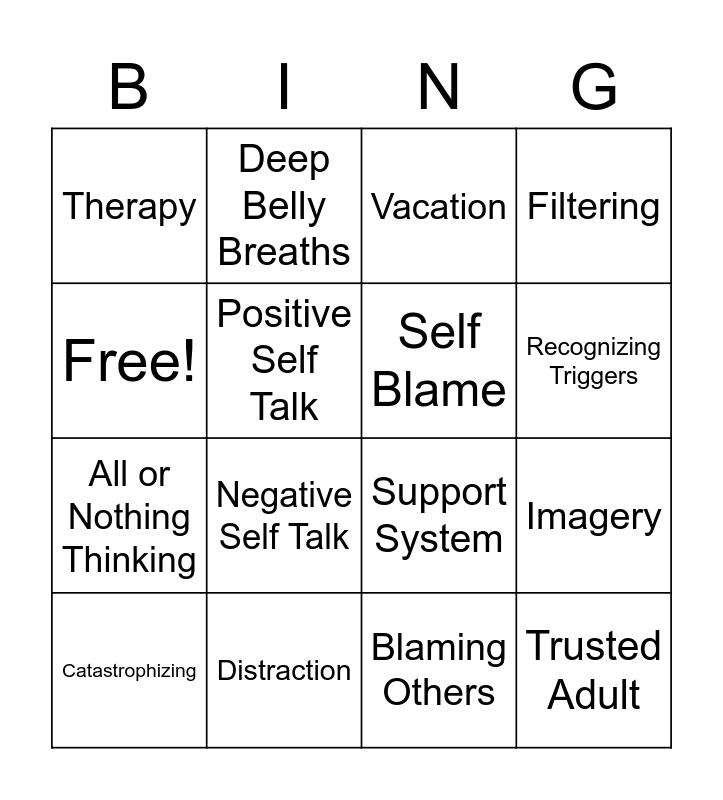 | B | I | N | G |
|---|---|---|---|
| Therapy | Deep Belly Breaths | Vacation | Filtering |
| Free! | Positive Self Talk | Self Blame | Recognizing Triggers |
| All or Nothing Thinking | Negative Self Talk | Support System | Imagery |
| Catastrophizing | Distraction | Blaming Others | Trusted Adult |